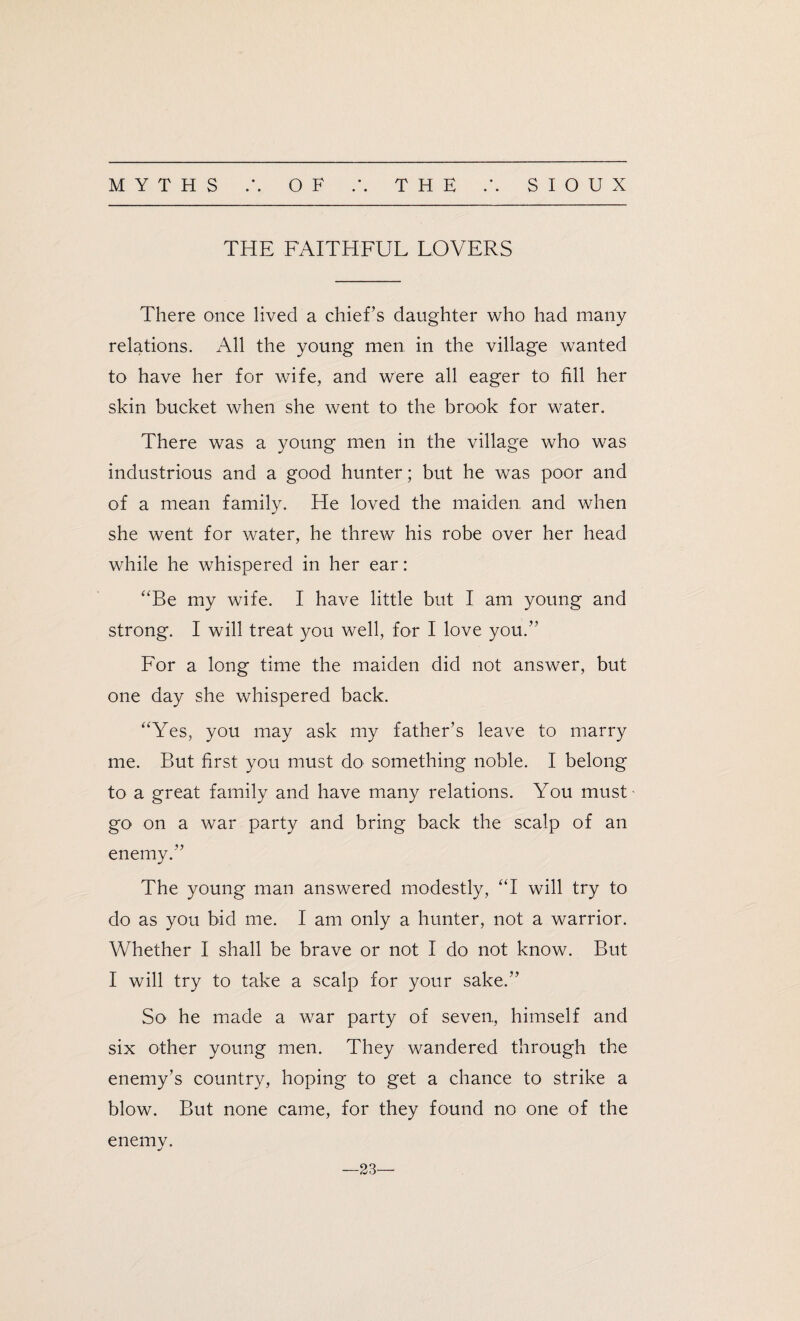 MYTHS ∴ OF ∴ THE ∴ SIOUX

THE FAITHFUL LOVERS

There once lived a chief's daughter who had many relations. All the young men in the village wanted to have her for wife, and were all eager to fill her skin bucket when she went to the brook for water.

There was a young men in the village who was industrious and a good hunter; but he was poor and of a mean family. He loved the maiden and when she went for water, he threw his robe over her head while he whispered in her ear:

"Be my wife. I have little but I am young and strong. I will treat you well, for I love you."

For a long time the maiden did not answer, but one day she whispered back.

"Yes, you may ask my father's leave to marry me. But first you must do something noble. I belong to a great family and have many relations. You must go on a war party and bring back the scalp of an enemy."

The young man answered modestly, "I will try to do as you bid me. I am only a hunter, not a warrior. Whether I shall be brave or not I do not know. But I will try to take a scalp for your sake."

So he made a war party of seven, himself and six other young men. They wandered through the enemy's country, hoping to get a chance to strike a blow. But none came, for they found no one of the enemy.

—23—